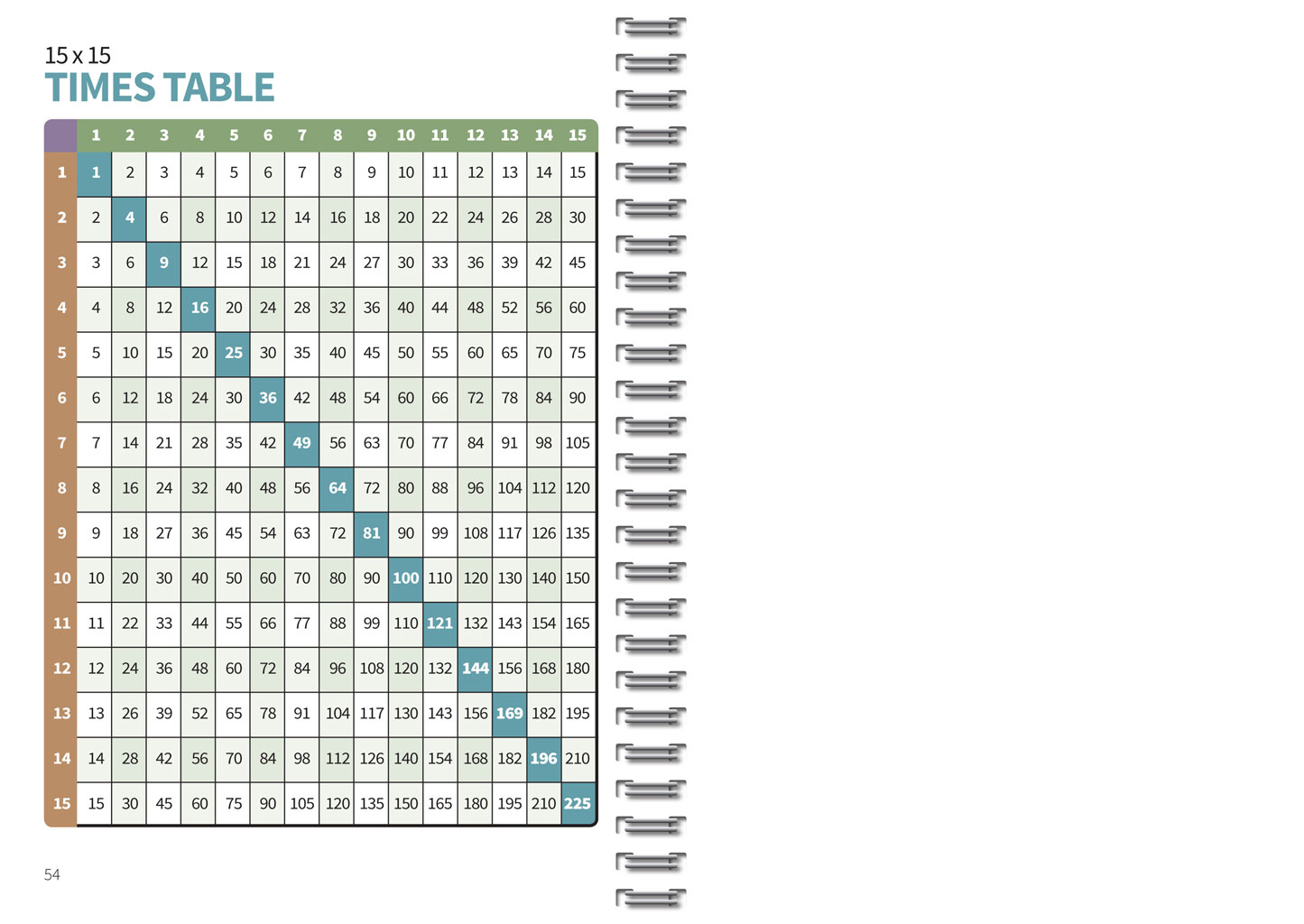 15 x 15
TIMES TABLE

| | 1 | 2 | 3 | 4 | 5 | 6 | 7 | 8 | 9 | 10 | 11 | 12 | 13 | 14 | 15 |
|---|---|---|---|---|---|---|---|---|---|---|---|---|---|---|---|
| 1 | 1 | 2 | 3 | 4 | 5 | 6 | 7 | 8 | 9 | 10 | 11 | 12 | 13 | 14 | 15 |
| 2 | 2 | 4 | 6 | 8 | 10 | 12 | 14 | 16 | 18 | 20 | 22 | 24 | 26 | 28 | 30 |
| 3 | 3 | 6 | 9 | 12 | 15 | 18 | 21 | 24 | 27 | 30 | 33 | 36 | 39 | 42 | 45 |
| 4 | 4 | 8 | 12 | 16 | 20 | 24 | 28 | 32 | 36 | 40 | 44 | 48 | 52 | 56 | 60 |
| 5 | 5 | 10 | 15 | 20 | 25 | 30 | 35 | 40 | 45 | 50 | 55 | 60 | 65 | 70 | 75 |
| 6 | 6 | 12 | 18 | 24 | 30 | 36 | 42 | 48 | 54 | 60 | 66 | 72 | 78 | 84 | 90 |
| 7 | 7 | 14 | 21 | 28 | 35 | 42 | 49 | 56 | 63 | 70 | 77 | 84 | 91 | 98 | 105 |
| 8 | 8 | 16 | 24 | 32 | 40 | 48 | 56 | 64 | 72 | 80 | 88 | 96 | 104 | 112 | 120 |
| 9 | 9 | 18 | 27 | 36 | 45 | 54 | 63 | 72 | 81 | 90 | 99 | 108 | 117 | 126 | 135 |
| 10 | 10 | 20 | 30 | 40 | 50 | 60 | 70 | 80 | 90 | 100 | 110 | 120 | 130 | 140 | 150 |
| 11 | 11 | 22 | 33 | 44 | 55 | 66 | 77 | 88 | 99 | 110 | 121 | 132 | 143 | 154 | 165 |
| 12 | 12 | 24 | 36 | 48 | 60 | 72 | 84 | 96 | 108 | 120 | 132 | 144 | 156 | 168 | 180 |
| 13 | 13 | 26 | 39 | 52 | 65 | 78 | 91 | 104 | 117 | 130 | 143 | 156 | 169 | 182 | 195 |
| 14 | 14 | 28 | 42 | 56 | 70 | 84 | 98 | 112 | 126 | 140 | 154 | 168 | 182 | 196 | 210 |
| 15 | 15 | 30 | 45 | 60 | 75 | 90 | 105 | 120 | 135 | 150 | 165 | 180 | 195 | 210 | 225 |

54